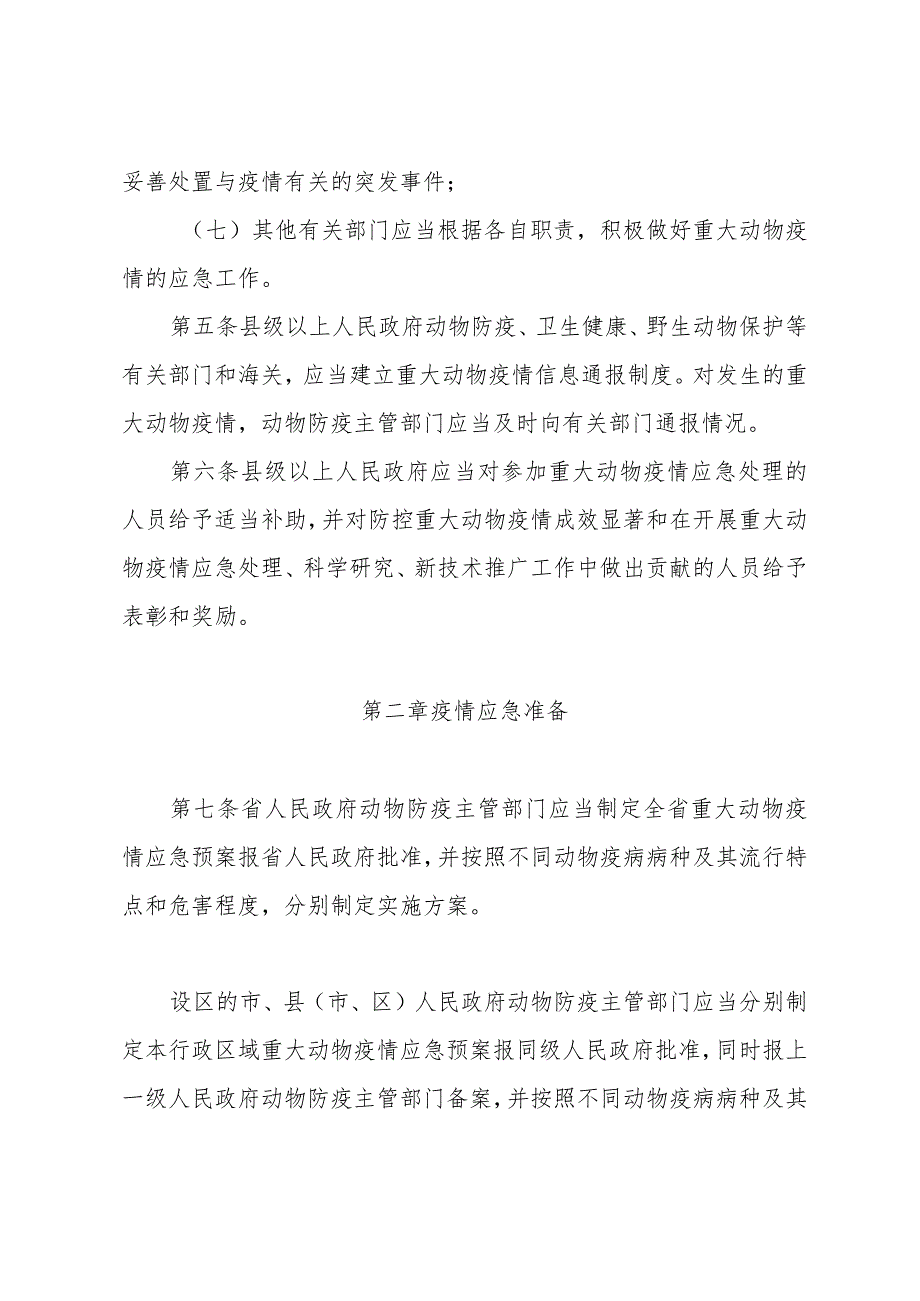 妥善处置与疫情有关的突发事件；

（七）其他有关部门应当根据各自职责，积极做好重大动物疫情的应急工作。

第五条县级以上人民政府动物防疫、卫生健康、野生动物保护等有关部门和海关，应当建立重大动物疫情信息通报制度。对发生的重大动物疫情，动物防疫主管部门应当及时向有关部门通报情况。

第六条县级以上人民政府应当对参加重大动物疫情应急处理的人员给予适当补助，并对防控重大动物疫情成效显著和在开展重大动物疫情应急处理、科学研究、新技术推广工作中做出贡献的人员给予表彰和奖励。

第二章疫情应急准备

第七条省人民政府动物防疫主管部门应当制定全省重大动物疫情应急预案报省人民政府批准，并按照不同动物疫病病种及其流行特点和危害程度，分别制定实施方案。

设区的市、县（市、区）人民政府动物防疫主管部门应当分别制定本行政区域重大动物疫情应急预案报同级人民政府批准，同时报上一级人民政府动物防疫主管部门备案，并按照不同动物疫病病种及其